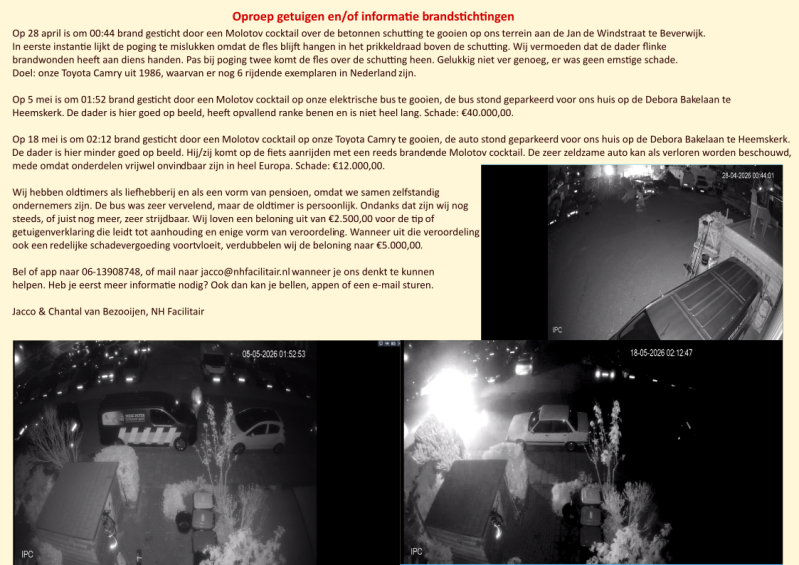 Oproep getuigen en/of informatie brandstichtingen

Op 28 april is om 00:44 brand gesticht door een Molotov cocktail over de betonnen schutting te gooien op ons terrein aan de Jan de Windstraat te Beverwijk. In eerste instantie lijkt de poging te mislukken omdat de fles blijft hangen in het prikkeldraad boven de schutting. Wij vermoeden dat de dader flinke brandwonden heeft aan diens handen. Pas bij poging twee komt de fles over de schutting heen. Gelukkig niet ver genoeg, er was geen ernstige schade. Doel: onze Toyota Camry uit 1986, waarvan er nog 6 rijdende exemplaren in Nederland zijn.

Op 5 mei is om 01:52 brand gesticht door een Molotov cocktail op onze elektrische bus te gooien, de bus stond geparkeerd voor ons huis op de Debora Bakelaan te Heemskerk. De dader is hier goed op beeld, heeft opvallend ranke benen en is niet heel lang. Schade: €40.000,00.

Op 18 mei is om 02:12 brand gesticht door een Molotov cocktail op onze Toyota Camry te gooien, de auto stond geparkeerd voor ons huis op de Debora Bakelaan te Heemskerk. De dader is hier minder goed op beeld. Hij/zij komt op de fiets aanrijden met een reeds brandende Molotov cocktail. De zeer zeldzame auto kan als verloren worden beschouwd, mede omdat onderdelen vrijwel onvindbaar zijn in heel Europa. Schade: €12.000,00.

Wij hebben oldtimers als liefhebberij en als een vorm van pensioen, omdat we samen zelfstandig ondernemers zijn. De bus was zeer vervelend, maar de oldtimer is persoonlijk. Ondanks dat zijn wij nog steeds, of juist nog meer, zeer strijdbaar. Wij loven een beloning uit van €2.500,00 voor de tip of getuigenverklaring die leidt tot aanhouding en enige vorm van veroordeling. Wanneer uit die veroordeling ook een redelijke schadevergoeding voortvloeit, verdubbelen wij de beloning naar €5.000,00.

Bel of app naar 06-13908748, of mail naar jacco@nhfacilitair.nl wanneer je ons denkt te kunnen helpen. Heb je eerst meer informatie nodig? Ook dan kan je bellen, appen of een e-mail sturen.

Jacco & Chantal van Bezooijen, NH Facilitair

28-04-2026 00:44:01

IPC

05-05-2026 01:52:53

IPC

18-05-2026 02:12:47

IPC